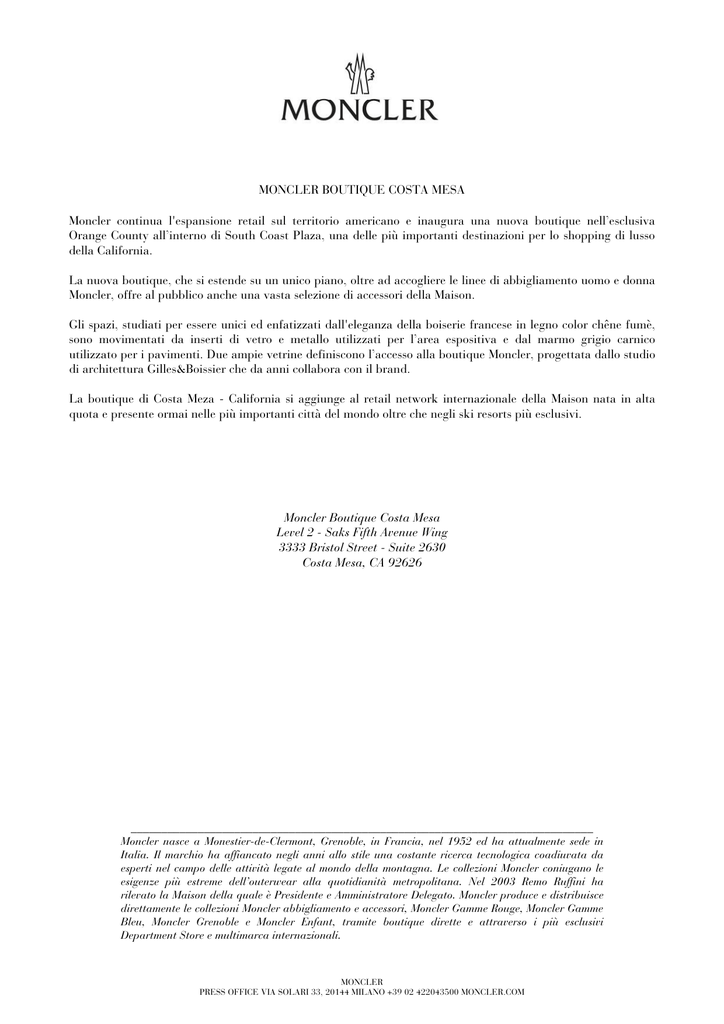 MONCLER

MONCLER BOUTIQUE COSTA MESA

Moncler continua l'espansione retail sul territorio americano e inaugura una nuova boutique nell'esclusiva Orange County all'interno di South Coast Plaza, una delle più importanti destinazioni per lo shopping di lusso della California.

La nuova boutique, che si estende su un unico piano, oltre ad accogliere le linee di abbigliamento uomo e donna Moncler, offre al pubblico anche una vasta selezione di accessori della Maison.

Gli spazi, studiati per essere unici ed enfatizzati dall'eleganza della boiserie francese in legno color chêne fumè, sono movimentati da inserti di vetro e metallo utilizzati per l'area espositiva e dal marmo grigio carnico utilizzato per i pavimenti. Due ampie vetrine definiscono l'accesso alla boutique Moncler, progettata dallo studio di architettura Gilles&Boissier che da anni collabora con il brand.

La boutique di Costa Meza - California si aggiunge al retail network internazionale della Maison nata in alta quota e presente ormai nelle più importanti città del mondo oltre che negli ski resorts più esclusivi.

Moncler Boutique Costa Mesa
Level 2 - Saks Fifth Avenue Wing
3333 Bristol Street - Suite 2630
Costa Mesa, CA 92626

Moncler nasce a Monestier-de-Clermont, Grenoble, in Francia, nel 1952 ed ha attualmente sede in Italia. Il marchio ha affiancato negli anni allo stile una costante ricerca tecnologica coadiuvata da esperti nel campo delle attività legate al mondo della montagna. Le collezioni Moncler coniugano le esigenze più estreme dell'outerwear alla quotidianità metropolitana. Nel 2003 Remo Ruffini ha rilevato la Maison della quale è Presidente e Amministratore Delegato. Moncler produce e distribuisce direttamente le collezioni Moncler abbigliamento e accessori, Moncler Gamme Rouge, Moncler Gamme Bleu, Moncler Grenoble e Moncler Enfant, tramite boutique dirette e attraverso i più esclusivi Department Store e multimarca internazionali.

MONCLER
PRESS OFFICE VIA SOLARI 33, 20144 MILANO +39 02 422043500 MONCLER.COM